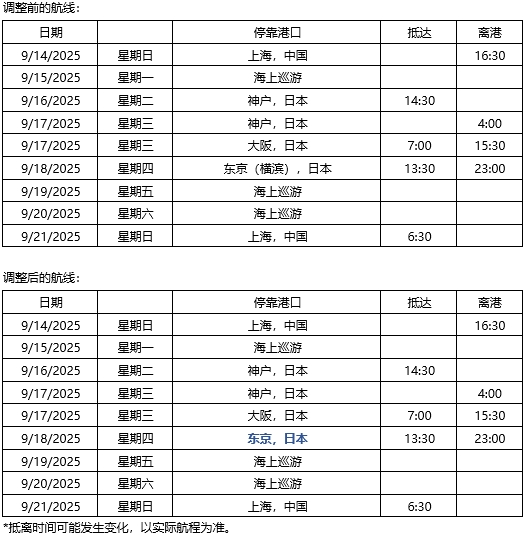 调整前的航线：

| 日期 | | 停靠港口 | 抵达 | 离港 |
|---|---|---|---|---|
| 9/14/2025 | 星期日 | 上海，中国 | | 16:30 |
| 9/15/2025 | 星期一 | 海上巡游 | | |
| 9/16/2025 | 星期二 | 神户，日本 | 14:30 | |
| 9/17/2025 | 星期三 | 神户，日本 | | 4:00 |
| 9/17/2025 | 星期三 | 大阪，日本 | 7:00 | 15:30 |
| 9/18/2025 | 星期四 | 东京（横滨），日本 | 13:30 | 23:00 |
| 9/19/2025 | 星期五 | 海上巡游 | | |
| 9/20/2025 | 星期六 | 海上巡游 | | |
| 9/21/2025 | 星期日 | 上海，中国 | 6:30 | |

调整后的航线：

| 日期 | | 停靠港口 | 抵达 | 离港 |
|---|---|---|---|---|
| 9/14/2025 | 星期日 | 上海，中国 | | 16:30 |
| 9/15/2025 | 星期一 | 海上巡游 | | |
| 9/16/2025 | 星期二 | 神户，日本 | 14:30 | |
| 9/17/2025 | 星期三 | 神户，日本 | | 4:00 |
| 9/17/2025 | 星期三 | 大阪，日本 | 7:00 | 15:30 |
| 9/18/2025 | 星期四 | 东京，日本 | 13:30 | 23:00 |
| 9/19/2025 | 星期五 | 海上巡游 | | |
| 9/20/2025 | 星期六 | 海上巡游 | | |
| 9/21/2025 | 星期日 | 上海，中国 | 6:30 | |

*抵离时间可能发生变化，以实际航程为准。